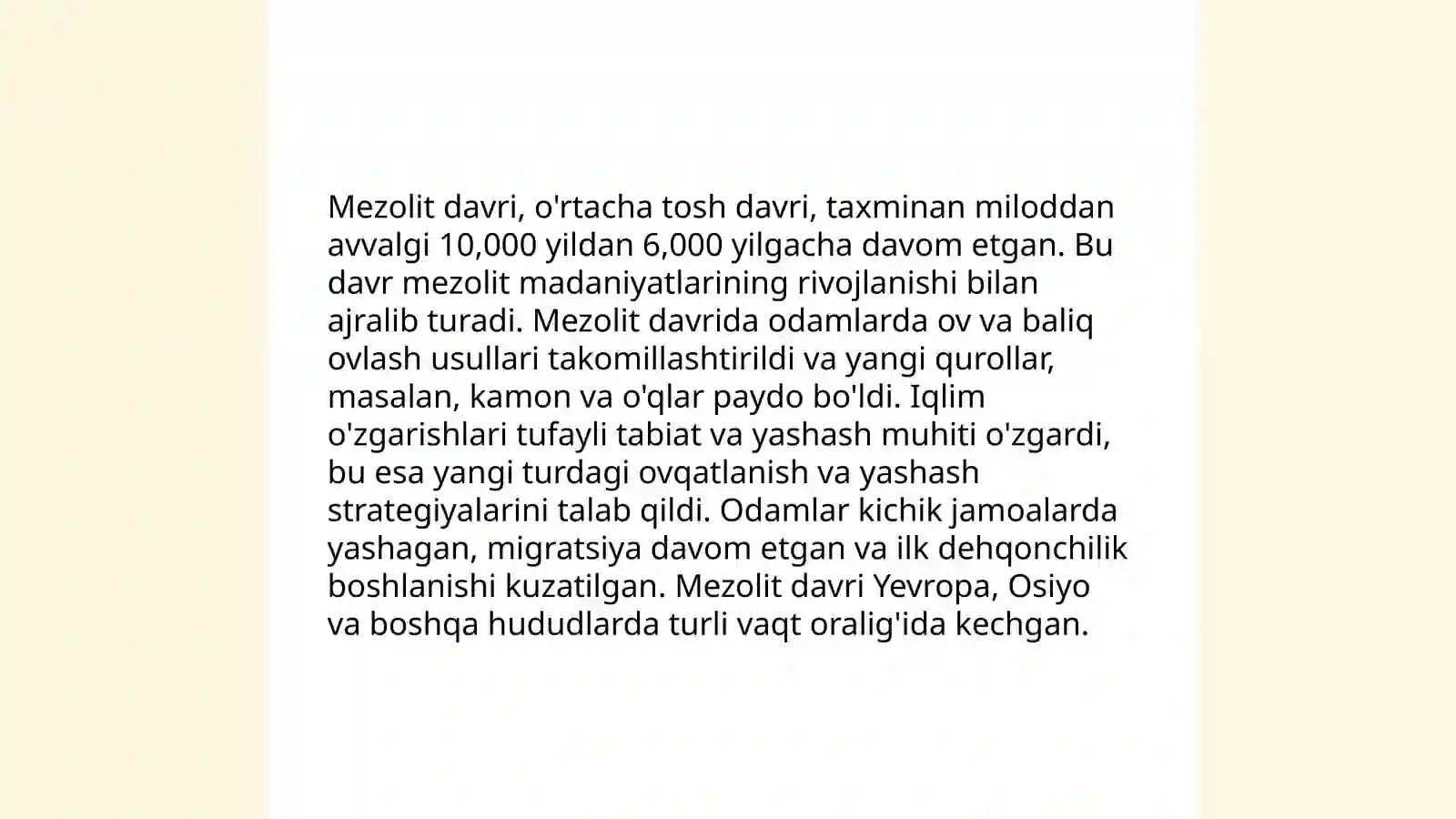 Mezolit davri, o'rtacha tosh davri, taxminan miloddan avvalgi 10,000 yildan 6,000 yilgacha davom etgan. Bu davr mezolit madaniyatlarining rivojlanishi bilan ajralib turadi. Mezolit davrida odamlarda ov va baliq ovlash usullari takomillashtirildi va yangi qurollar, masalan, kamon va o'qlar paydo bo'ldi. Iqlim o'zgarishlari tufayli tabiat va yashash muhiti o'zgardi, bu esa yangi turdagi ovqatlanish va yashash strategiyalarini talab qildi. Odamlar kichik jamoalarda yashagan, migratsiya davom etgan va ilk dehqonchilik boshlanishi kuzatilgan. Mezolit davri Yevropa, Osiyo va boshqa hududlarda turli vaqt oralig'ida kechgan.